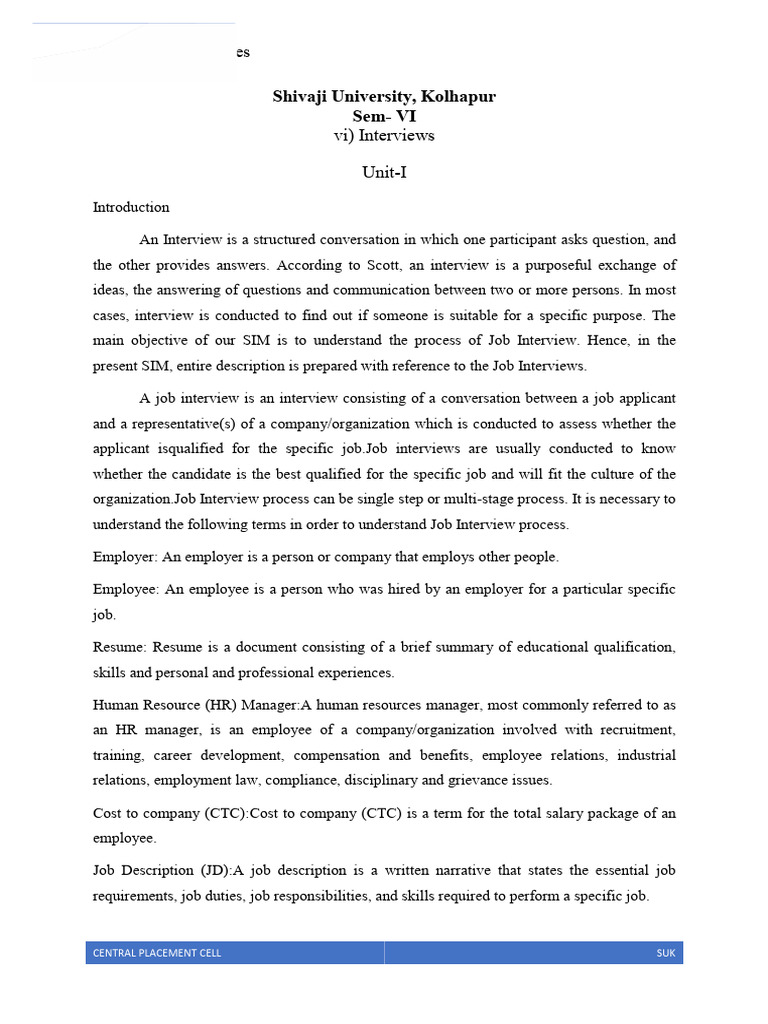 es

Shivaji University, Kolhapur
Sem- VI
vi) Interviews

Unit-I

Introduction

An Interview is a structured conversation in which one participant asks question, and the other provides answers. According to Scott, an interview is a purposeful exchange of ideas, the answering of questions and communication between two or more persons. In most cases, interview is conducted to find out if someone is suitable for a specific purpose. The main objective of our SIM is to understand the process of Job Interview. Hence, in the present SIM, entire description is prepared with reference to the Job Interviews.

A job interview is an interview consisting of a conversation between a job applicant and a representative(s) of a company/organization which is conducted to assess whether the applicant isqualified for the specific job.Job interviews are usually conducted to know whether the candidate is the best qualified for the specific job and will fit the culture of the organization.Job Interview process can be single step or multi-stage process. It is necessary to understand the following terms in order to understand Job Interview process.

Employer: An employer is a person or company that employs other people.

Employee: An employee is a person who was hired by an employer for a particular specific job.

Resume: Resume is a document consisting of a brief summary of educational qualification, skills and personal and professional experiences.

Human Resource (HR) Manager:A human resources manager, most commonly referred to as an HR manager, is an employee of a company/organization involved with recruitment, training, career development, compensation and benefits, employee relations, industrial relations, employment law, compliance, disciplinary and grievance issues.

Cost to company (CTC):Cost to company (CTC) is a term for the total salary package of an employee.

Job Description (JD):A job description is a written narrative that states the essential job requirements, job duties, job responsibilities, and skills required to perform a specific job.

CENTRAL PLACEMENT CELL
SUK